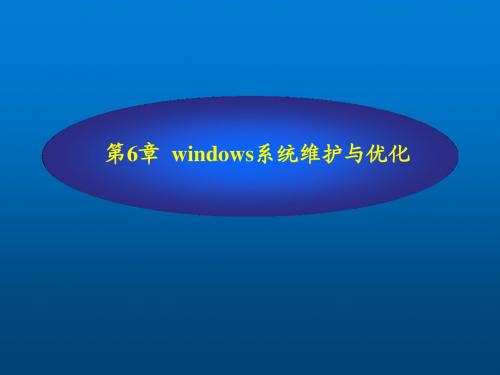 第6章 windows系统维护与优化